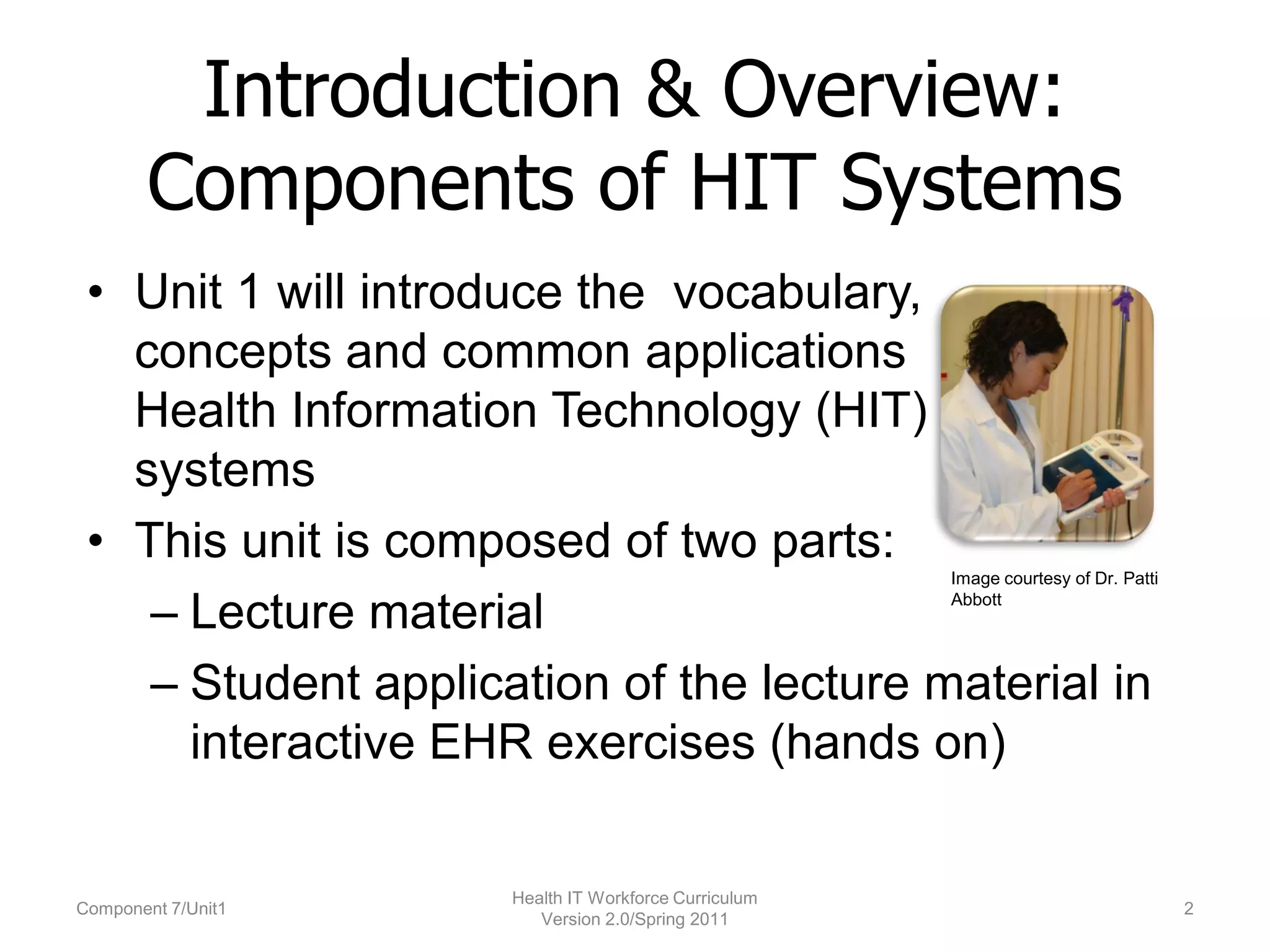 Introduction & Overview: Components of HIT Systems

• Unit 1 will introduce the vocabulary, concepts and common applications Health Information Technology (HIT) systems

• This unit is composed of two parts:
– Lecture material
– Student application of the lecture material in interactive EHR exercises (hands on)

Image courtesy of Dr. Patti Abbott

Component 7/Unit1

Health IT Workforce Curriculum
Version 2.0/Spring 2011

2